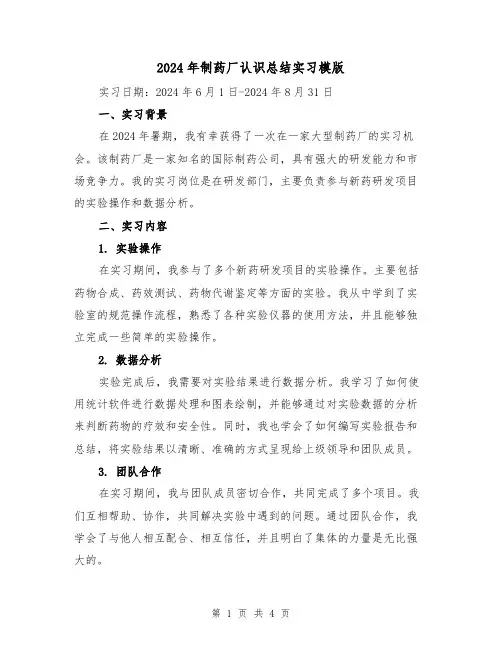 2024年制药厂认识总结实习模版

实习日期：2024年6月1日-2024年8月31日

一、实习背景

在2024年暑期，我有幸获得了一次在一家大型制药厂的实习机会。该制药厂是一家知名的国际制药公司，具有强大的研发能力和市场竞争力。我的实习岗位是在研发部门，主要负责参与新药研发项目的实验操作和数据分析。

二、实习内容

1. 实验操作

在实习期间，我参与了多个新药研发项目的实验操作。主要包括药物合成、药效测试、药物代谢鉴定等方面的实验。我从中学到了实验室的规范操作流程，熟悉了各种实验仪器的使用方法，并且能够独立完成一些简单的实验操作。

2. 数据分析

实验完成后，我需要对实验结果进行数据分析。我学习了如何使用统计软件进行数据处理和图表绘制，并能够通过对实验数据的分析来判断药物的疗效和安全性。同时，我也学会了如何编写实验报告和总结，将实验结果以清晰、准确的方式呈现给上级领导和团队成员。

3. 团队合作

在实习期间，我与团队成员密切合作，共同完成了多个项目。我们互相帮助、协作，共同解决实验中遇到的问题。通过团队合作，我学会了与他人相互配合、相互信任，并且明白了集体的力量是无比强大的。

第 1 页 共 4 页